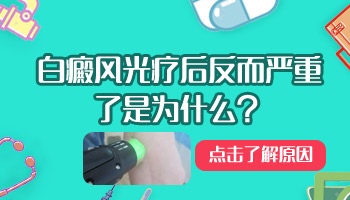 白癜风光疗后反而严重了是为什么？

点击了解原因